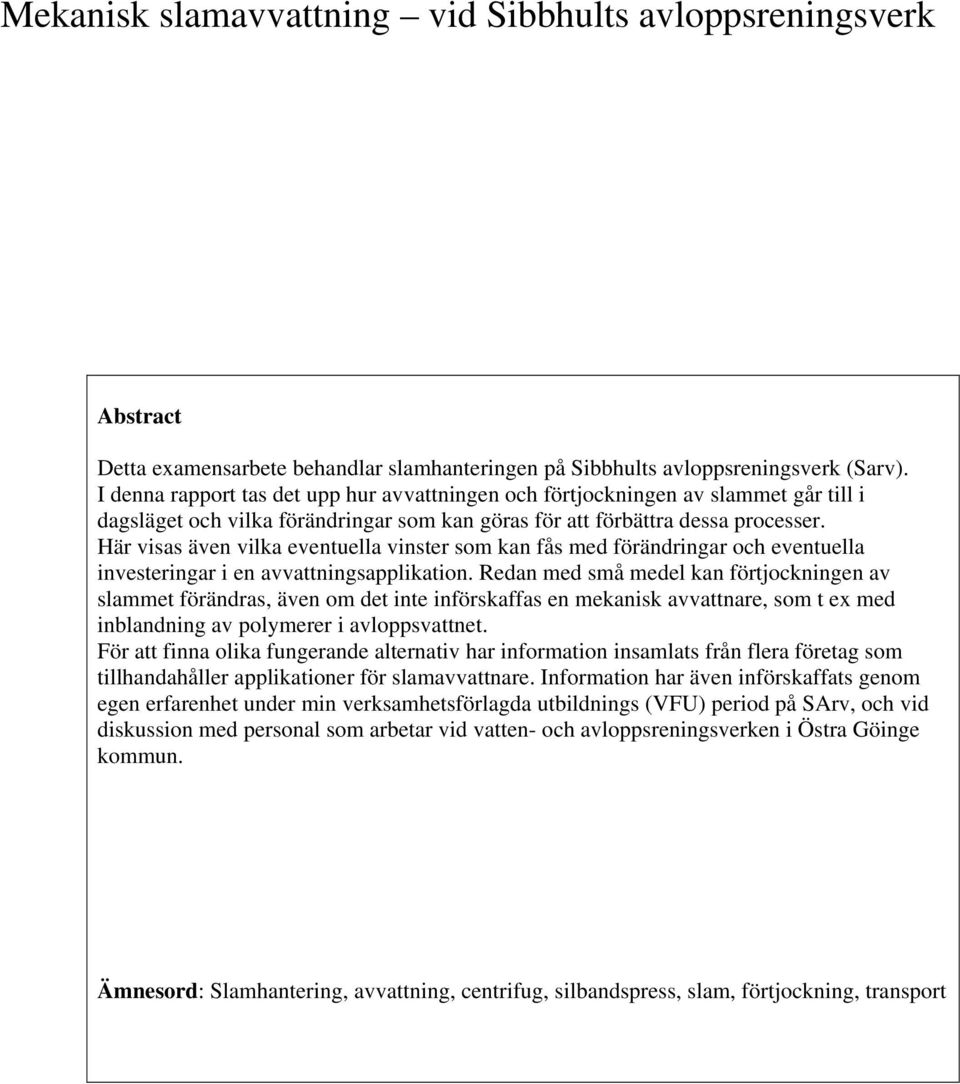 Mekanisk slamavvattning – vid Sibbhults avloppsreningsverk

Abstract

Detta examensarbete behandlar slamhanteringen på Sibbhults avloppsreningsverk (Sarv). I denna rapport tas det upp hur avvattningen och förtjockningen av slammet går till i dagsläget och vilka förändringar som kan göras för att förbättra dessa processer. Här visas även vilka eventuella vinster som kan fås med förändringar och eventuella investeringar i en avvattningsapplikation. Redan med små medel kan förtjockningen av slammet förändras, även om det inte införskaffas en mekanisk avvattnare, som t ex med inblandning av polymerer i avloppsvattnet.
För att finna olika fungerande alternativ har information insamlats från flera företag som tillhandahåller applikationer för slamavvattnare. Information har även införskaffats genom egen erfarenhet under min verksamhetsförlagda utbildnings (VFU) period på SArv, och vid diskussion med personal som arbetar vid vatten- och avloppsreningsverken i Östra Göinge kommun.

Ämnesord: Slamhantering, avvattning, centrifug, silbandspress, slam, förtjockning, transport